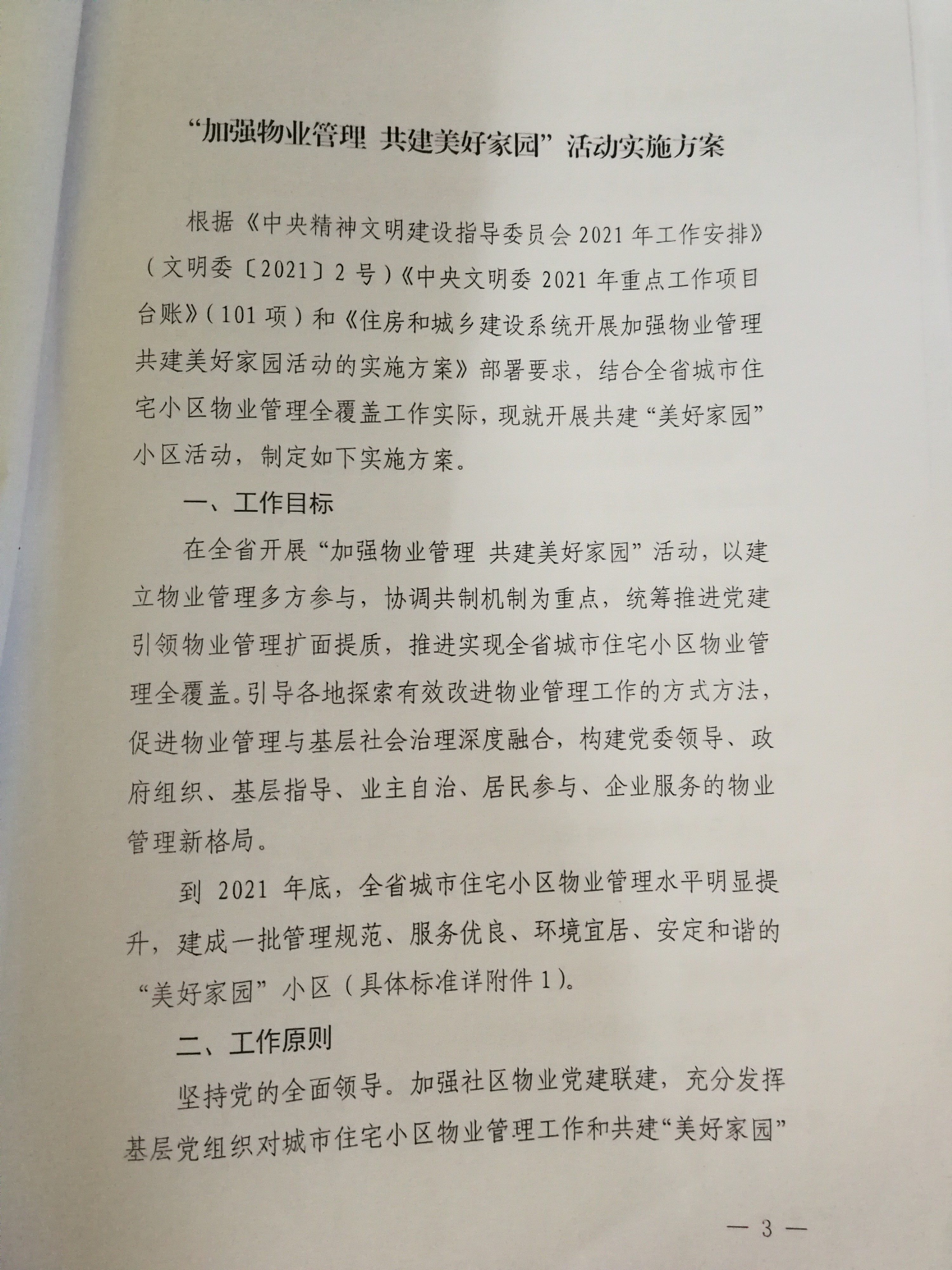 “加强物业管理 共建美好家园”活动实施方案

根据《中央精神文明建设指导委员会2021年工作安排》（文明委〔2021〕2号）《中央文明委2021年重点工作项目台账》（101项）和《住房和城乡建设系统开展加强物业管理共建美好家园活动的实施方案》部署要求，结合全省城市住宅小区物业管理全覆盖工作实际，现就开展共建“美好家园”小区活动，制定如下实施方案。

一、工作目标

在全省开展“加强物业管理 共建美好家园”活动，以建立物业管理多方参与，协调共制机制为重点，统筹推进党建引领物业管理扩面提质，推进实现全省城市住宅小区物业管理全覆盖。引导各地探索有效改进物业管理工作的方式方法，促进物业管理与基层社会治理深度融合，构建党委领导、政府组织、基层指导、业主自治、居民参与、企业服务的物业管理新格局。

到2021年底，全省城市住宅小区物业管理水平明显提升，建成一批管理规范、服务优良、环境宜居、安定和谐的“美好家园”小区（具体标准详附件1）。

二、工作原则

坚持党的全面领导。加强社区物业党建联建，充分发挥基层党组织对城市住宅小区物业管理工作和共建“美好家园”

— 3 —